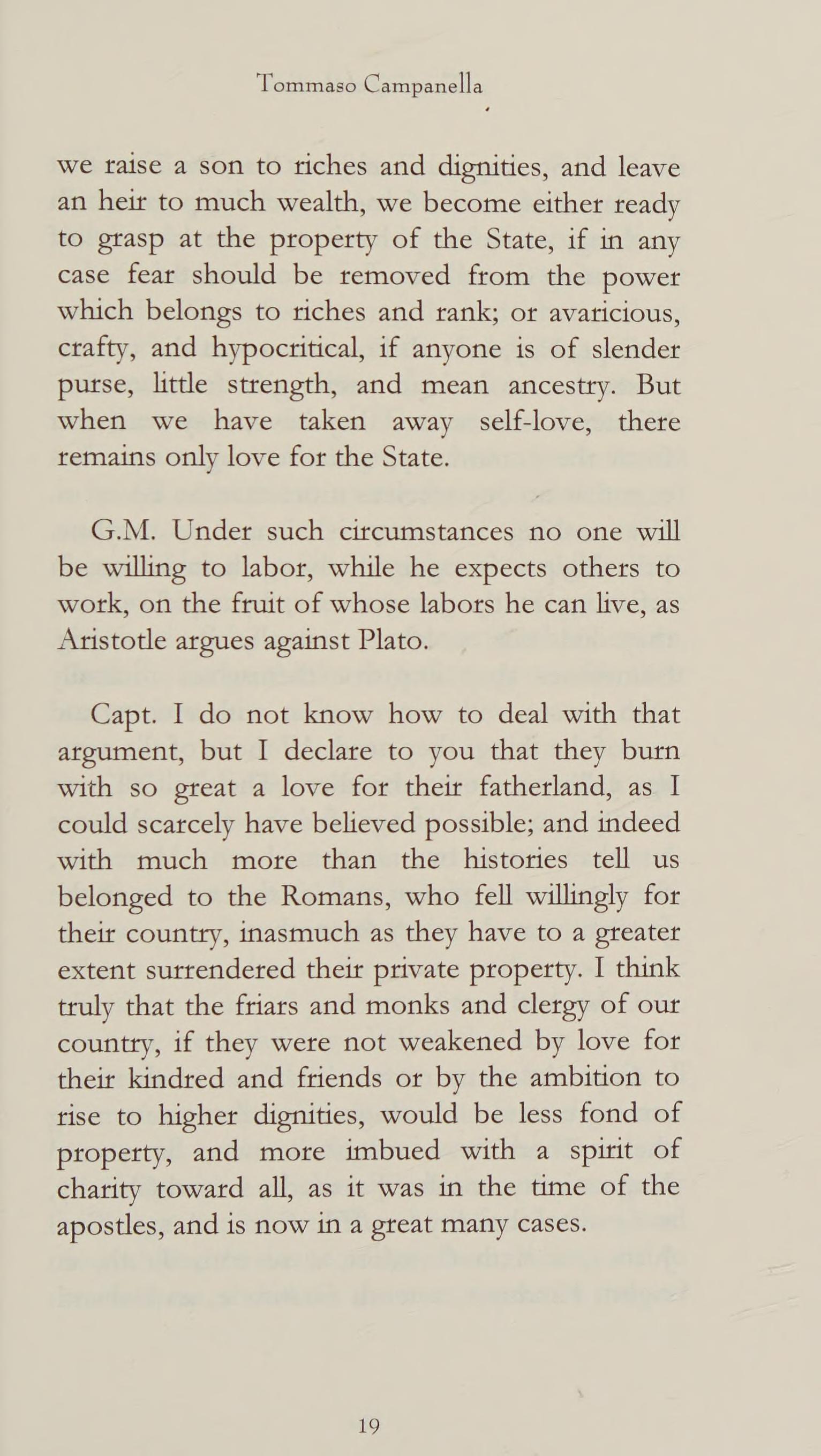 Tommaso Campanella

we raise a son to riches and dignities, and leave an heir to much wealth, we become either ready to grasp at the property of the State, if in any case fear should be removed from the power which belongs to riches and rank; or avaricious, crafty, and hypocritical, if anyone is of slender purse, little strength, and mean ancestry. But when we have taken away self-love, there remains only love for the State.

G.M. Under such circumstances no one will be willing to labor, while he expects others to work, on the fruit of whose labors he can live, as Aristotle argues against Plato.

Capt. I do not know how to deal with that argument, but I declare to you that they burn with so great a love for their fatherland, as I could scarcely have believed possible; and indeed with much more than the histories tell us belonged to the Romans, who fell willingly for their country, inasmuch as they have to a greater extent surrendered their private property. I think truly that the friars and monks and clergy of our country, if they were not weakened by love for their kindred and friends or by the ambition to rise to higher dignities, would be less fond of property, and more imbued with a spirit of charity toward all, as it was in the time of the apostles, and is now in a great many cases.

19